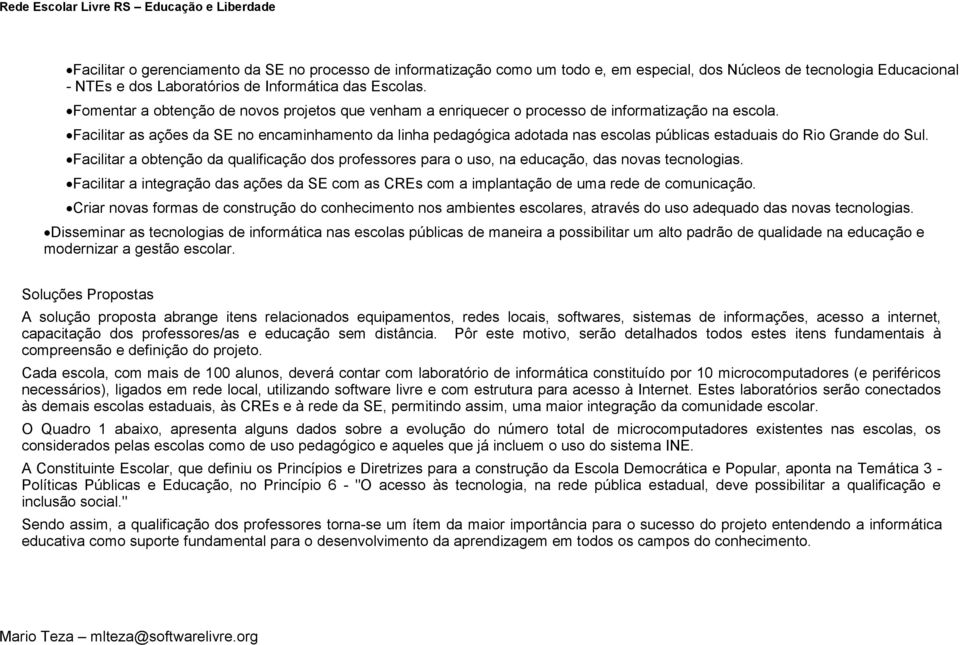 Rede Escolar Livre RS – Educação e Liberdade

•Facilitar o gerenciamento da SE no processo de informatização como um todo e, em especial, dos Núcleos de tecnologia Educacional - NTEs e dos Laboratórios de Informática das Escolas.

•Fomentar a obtenção de novos projetos que venham a enriquecer o processo de informatização na escola.

•Facilitar as ações da SE no encaminhamento da linha pedagógica adotada nas escolas públicas estaduais do Rio Grande do Sul.

•Facilitar a obtenção da qualificação dos professores para o uso, na educação, das novas tecnologias.

•Facilitar a integração das ações da SE com as CREs com a implantação de uma rede de comunicação.

•Criar novas formas de construção do conhecimento nos ambientes escolares, através do uso adequado das novas tecnologias.

•Disseminar as tecnologias de informática nas escolas públicas de maneira a possibilitar um alto padrão de qualidade na educação e modernizar a gestão escolar.

Soluções Propostas

A solução proposta abrange itens relacionados equipamentos, redes locais, softwares, sistemas de informações, acesso a internet, capacitação dos professores/as e educação sem distância. Pôr este motivo, serão detalhados todos estes itens fundamentais à compreensão e definição do projeto.

Cada escola, com mais de 100 alunos, deverá contar com laboratório de informática constituído por 10 microcomputadores (e periféricos necessários), ligados em rede local, utilizando software livre e com estrutura para acesso à Internet. Estes laboratórios serão conectados às demais escolas estaduais, às CREs e à rede da SE, permitindo assim, uma maior integração da comunidade escolar.

O Quadro 1 abaixo, apresenta alguns dados sobre a evolução do número total de microcomputadores existentes nas escolas, os considerados pelas escolas como de uso pedagógico e aqueles que já incluem o uso do sistema INE.

A Constituinte Escolar, que definiu os Princípios e Diretrizes para a construção da Escola Democrática e Popular, aponta na Temática 3 - Políticas Públicas e Educação, no Princípio 6 - "O acesso às tecnologia, na rede pública estadual, deve possibilitar a qualificação e inclusão social."

Sendo assim, a qualificação dos professores torna-se um ítem da maior importância para o sucesso do projeto entendendo a informática educativa como suporte fundamental para o desenvolvimento da aprendizagem em todos os campos do conhecimento.

Mario Teza – mlteza@softwarelivre.org